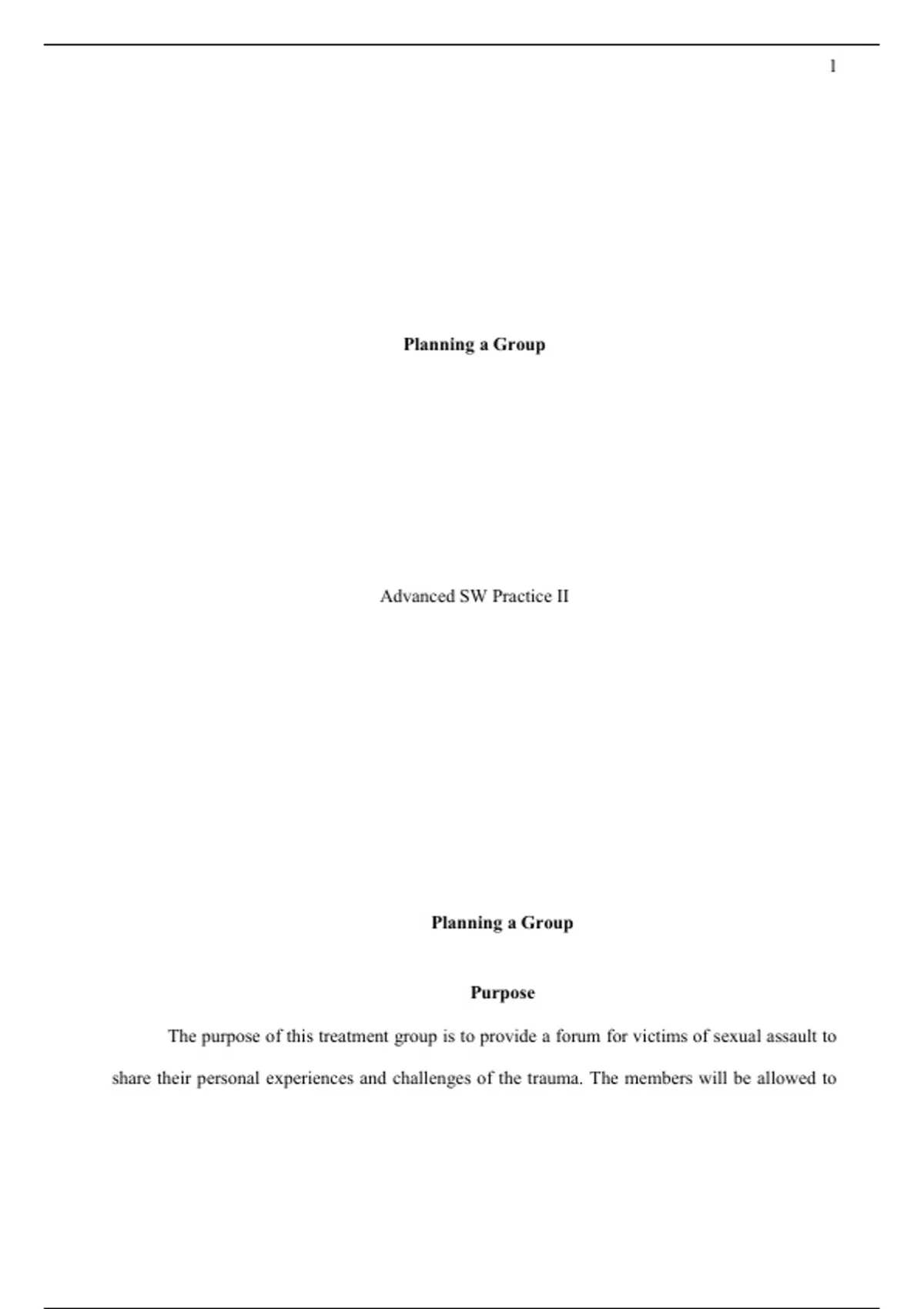 1

Planning a Group

Advanced SW Practice II

Planning a Group

Purpose

The purpose of this treatment group is to provide a forum for victims of sexual assault to share their personal experiences and challenges of the trauma. The members will be allowed to